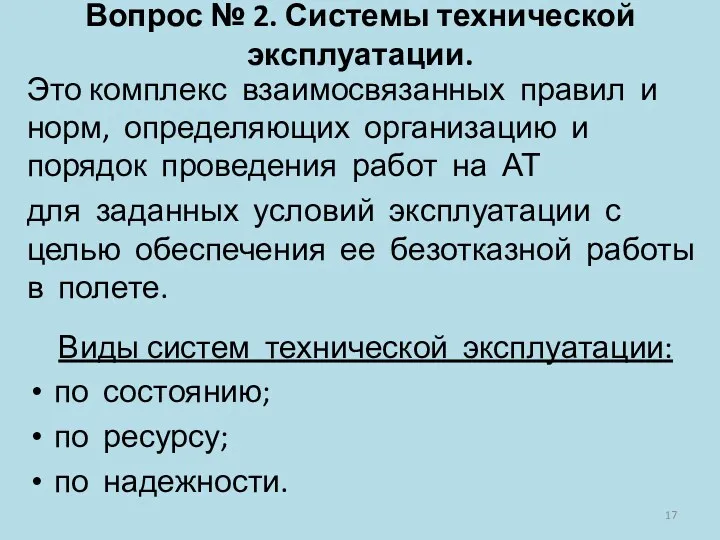 Вопрос № 2. Системы технической эксплуатации.

Это комплекс взаимосвязанных правил и норм, определяющих организацию и порядок проведения работ на АТ

для заданных условий эксплуатации с целью обеспечения ее безотказной работы в полете.

Виды систем технической эксплуатации:

• по состоянию;
• по ресурсу;
• по надежности.

17